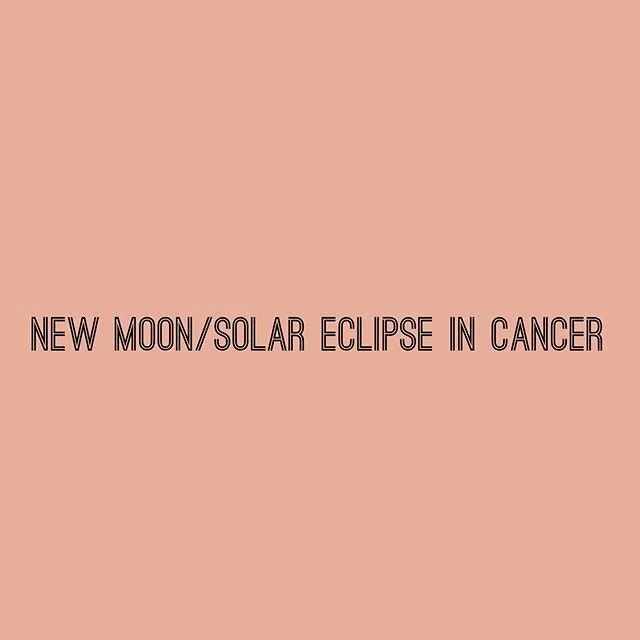 NEW MOON/SOLAR ECLIPSE IN CANCER